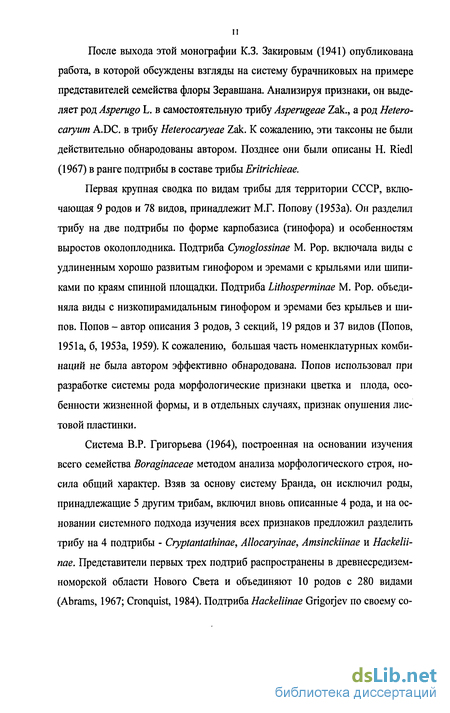 11

После выхода этой монографии К.З. Закировым (1941) опубликована работа, в которой обсуждены взгляды на систему бурачниковых на примере представителей семейства флоры Зеравшана. Анализируя признаки, он выделяет род Asperugo L. в самостоятельную трибу Asperugeae Zak., а род Heterocaryum A.DC. в трибу Heterocaryeae Zak. К сожалению, эти таксоны не были действительно обнародованы автором. Позднее они были описаны H. Riedl (1967) в ранге подтрибы в составе трибы Eritrichieae.

Первая крупная сводка по видам трибы для территории СССР, включающая 9 родов и 78 видов, принадлежит М.Г. Попову (1953а). Он разделил трибу на две подтрибы по форме карпобазиса (гинофора) и особенностям выростов околоплодника. Подтриба Cynoglossinae M. Pop. включала виды с удлиненным хорошо развитым гинофором и эремами с крыльями или шипиками по краям спинной площадки. Подтриба Lithosperminae M. Pop. объединяла виды с низкопирамидальным гинофором и эремами без крыльев и шипов. Попов – автор описания 3 родов, 3 секций, 19 рядов и 37 видов (Попов, 1951а, б, 1953а, 1959). К сожалению, большая часть номенклатурных комбинаций не была автором эффективно обнародована. Попов использовал при разработке системы рода морфологические признаки цветка и плода, особенности жизненной формы, и в отдельных случаях, признак опушения листовой пластинки.

Система В.Р. Григорьева (1964), построенная на основании изучения всего семейства Boraginaceae методом анализа морфологического строя, носила общий характер. Взяв за основу систему Бранда, он исключил роды, принадлежащие 5 другим трибам, включил вновь описанные 4 рода, и на основании системного подхода изучения всех признаков предложил разделить трибу на 4 подтрибы - Cryptantathinae, Allocaryinae, Amsinckiinae и Hackeliinae. Представители первых трех подтриб распространены в древнесредиземноморской области Нового Света и объединяют 10 родов с 280 видами (Abrams, 1967; Cronquist, 1984). Подтриба Hackeliinae Grigorjev по своему со-

dsLib.net
библиотека диссертаций